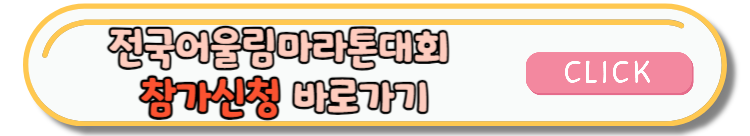 전국어울림마라톤대회
참가신청 바로가기

CLICK